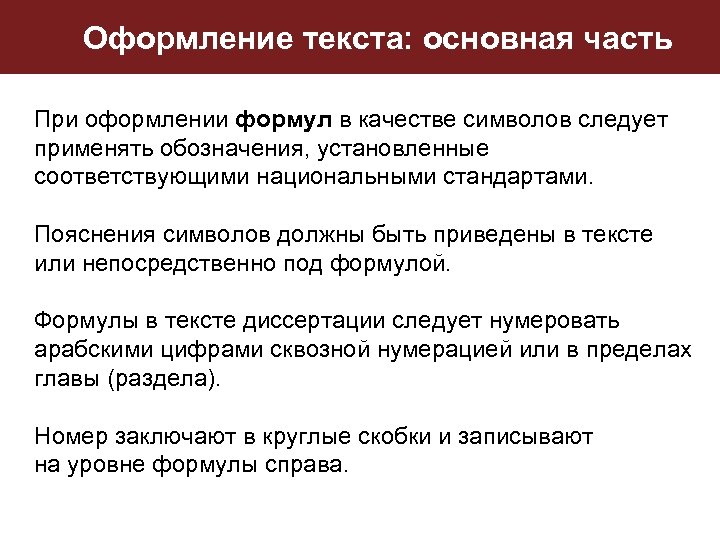 Оформление текста: основная часть

При оформлении формул в качестве символов следует применять обозначения, установленные соответствующими национальными стандартами.

Пояснения символов должны быть приведены в тексте или непосредственно под формулой.

Формулы в тексте диссертации следует нумеровать арабскими цифрами сквозной нумерацией или в пределах главы (раздела).

Номер заключают в круглые скобки и записывают на уровне формулы справа.